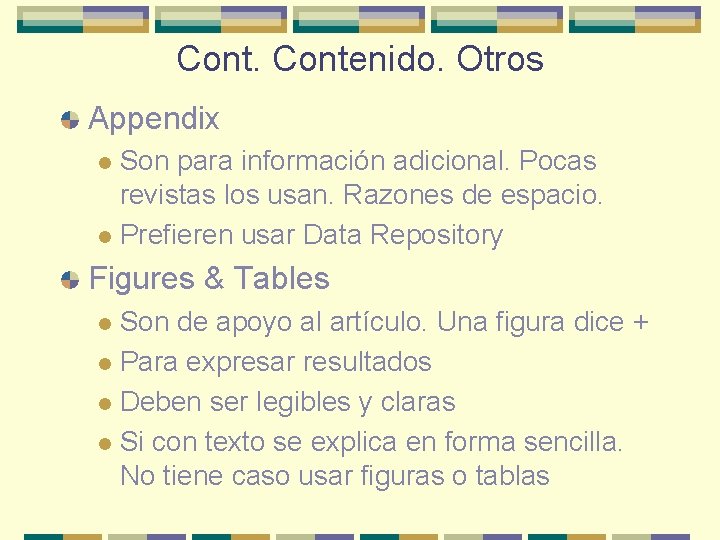 Cont. Contenido. Otros

Appendix

Son para información adicional. Pocas revistas los usan. Razones de espacio.

Prefieren usar Data Repository

Figures & Tables

Son de apoyo al artículo. Una figura dice +

Para expresar resultados

Deben ser legibles y claras

Si con texto se explica en forma sencilla. No tiene caso usar figuras o tablas